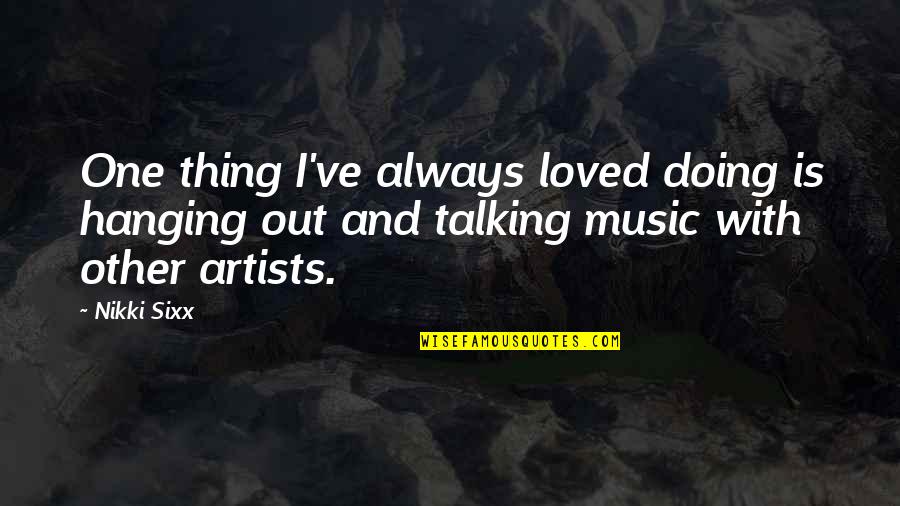 One thing I've always loved doing is hanging out and talking music with other artists.

~ Nikki Sixx

WISEFAMOUSQUOTES.COM